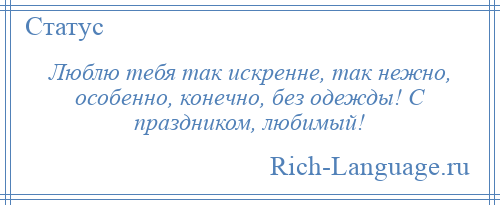 Статус

Люблю тебя так искренне, так нежно, особенно, конечно, без одежды! С праздником, любимый!

Rich-Language.ru